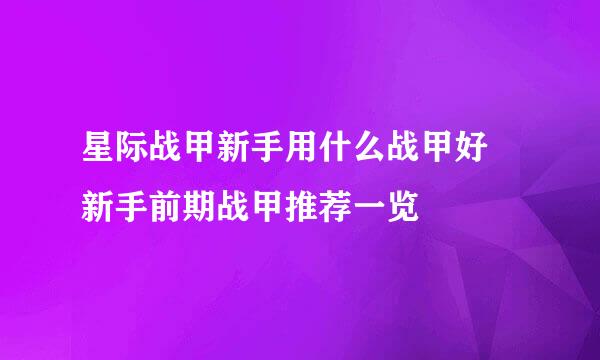 星际战甲新手用什么战甲好
新手前期战甲推荐一览